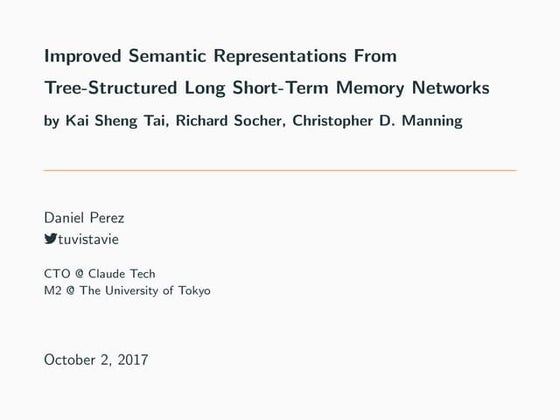 Improved Semantic Representations From Tree-Structured Long Short-Term Memory Networks
by Kai Sheng Tai, Richard Socher, Christopher D. Manning

Daniel Perez
tuvistavie

CTO @ Claude Tech
M2 @ The University of Tokyo

October 2, 2017